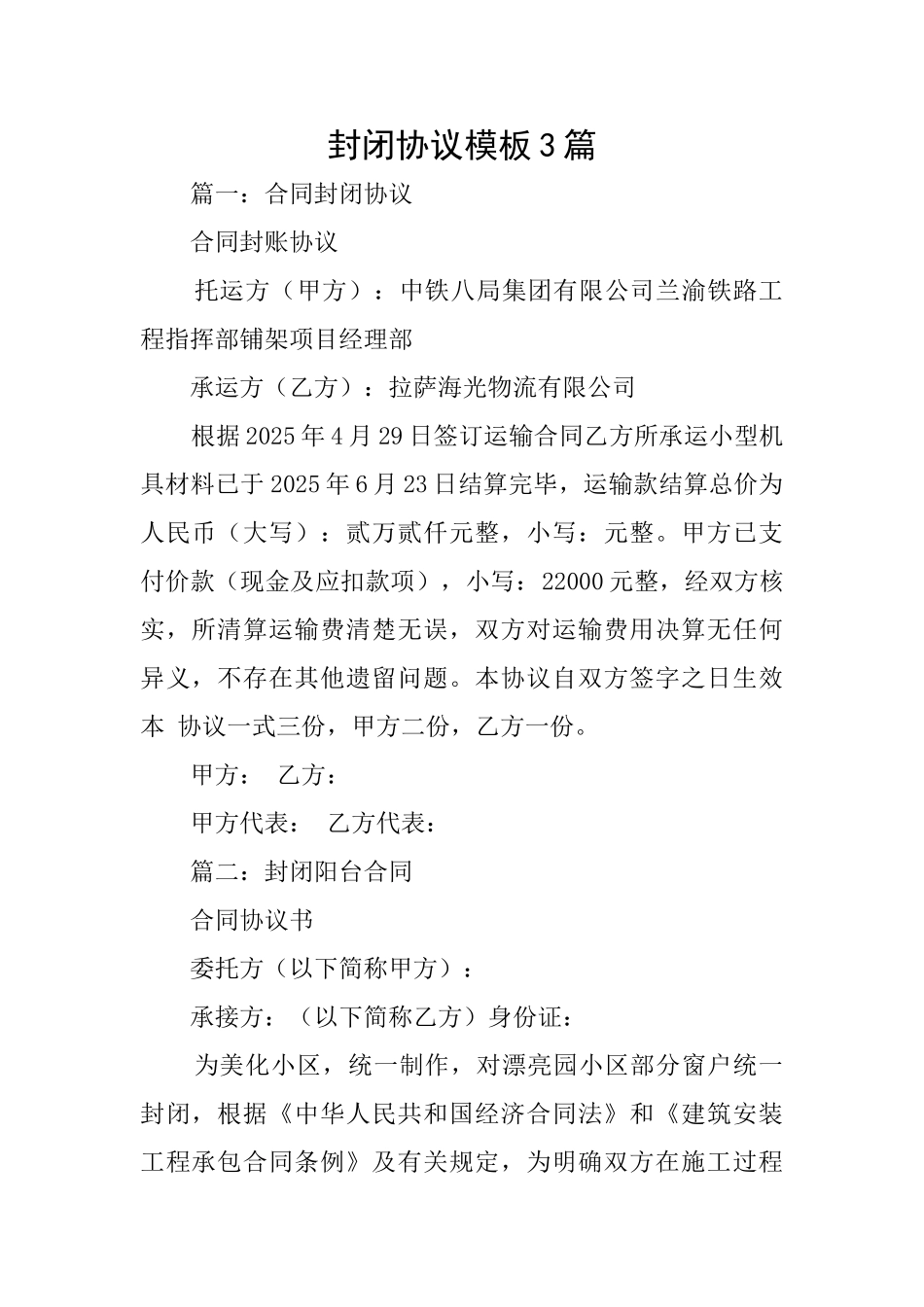 封闭协议模板3篇

篇一：合同封闭协议

合同封账协议

托运方（甲方）：中铁八局集团有限公司兰渝铁路工程指挥部铺架项目经理部

承运方（乙方）：拉萨海光物流有限公司

根据2025年4月29日签订运输合同乙方所承运小型机具材料已于2025年6月23日结算完毕，运输款结算总价为人民币（大写）：贰万贰仟元整，小写：元整。甲方已支付价款（现金及应扣款项），小写：22000元整，经双方核实，所清算运输费清楚无误，双方对运输费用决算无任何异义，不存在其他遗留问题。本协议自双方签字之日生效本 协议一式三份，甲方二份，乙方一份。

甲方：　乙方：

甲方代表：　乙方代表：

篇二：封闭阳台合同

合同协议书

委托方（以下简称甲方）：

承接方：（以下简称乙方）身份证：

为美化小区，统一制作，对漂亮园小区部分窗户统一封闭，根据《中华人民共和国经济合同法》和《建筑安装工程承包合同条例》及有关规定，为明确双方在施工过程